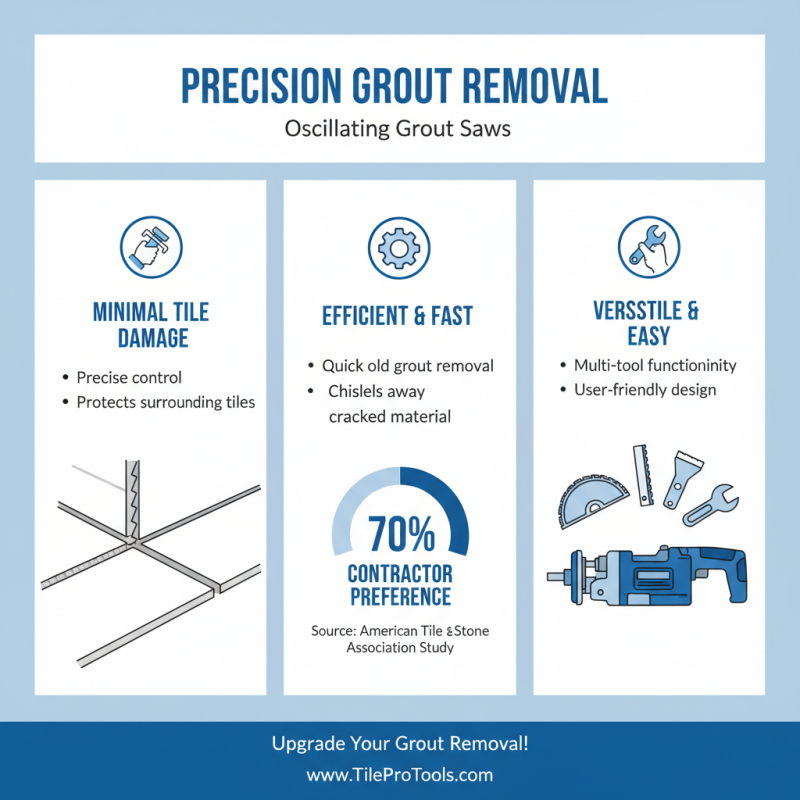 PRECISION GROUT REMOVAL
Oscillating Grout Saws

MINIMAL TILE DAMAGE
• Precise control
• Protects surrounding tiles

EFFICIENT & FAST
• Quick old grout removal
• Chislels away cracked material

70%
CONTRACTOR PREFERENCE
Source: American Tile & Stone Association Study

VERSSTILE & EASY
• Multi-tool functioninity
• User-friendly design

Upgrade Your Grout Removal!
www.TileProTools.com